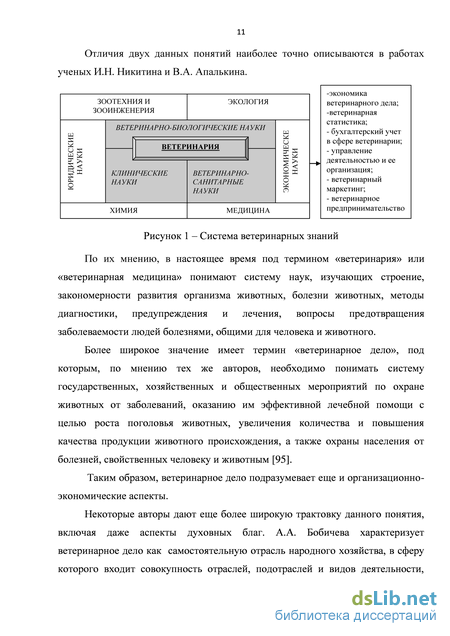 11

Отличия двух данных понятий наиболее точно описываются в работах ученых И.Н. Никитина и В.А. Апалькина.

ЗООТЕХНИЯ И ЗООИНЖЕНЕРИЯ
ЭКОЛОГИЯ
ЮРИДИЧЕСКИЕ НАУКИ
ВЕТЕРИНАРНО-БИОЛОГИЧЕСКИЕ НАУКИ
ВЕТЕРИНАРИЯ
КЛИНИЧЕСКИЕ НАУКИ
ВЕТЕРИНАРНО-САНИТАРНЫЕ НАУКИ
ЭКОНОМИЧЕСКИЕ НАУКИ
ХИМИЯ
МЕДИЦИНА

-экономика ветеринарного дела;
-ветеринарная статистика;
- бухгалтерский учет в сфере ветеринарии;
- управление деятельностью и ее организация;
- ветеринарный маркетинг;
- ветеринарное предпринимательство

Рисунок 1 – Система ветеринарных знаний

По их мнению, в настоящее время под термином «ветеринария» или «ветеринарная медицина» понимают систему наук, изучающих строение, закономерности развития организма животных, болезни животных, методы диагностики, предупреждения и лечения, вопросы предотвращения заболеваемости людей болезнями, общими для человека и животного.

Более широкое значение имеет термин «ветеринарное дело», под которым, по мнению тех же авторов, необходимо понимать систему государственных, хозяйственных и общественных мероприятий по охране животных от заболеваний, оказанию им эффективной лечебной помощи с целью роста поголовья животных, увеличения количества и повышения качества продукции животного происхождения, а также охраны населения от болезней, свойственных человеку и животным [95].

Таким образом, ветеринарное дело подразумевает еще и организационно-экономические аспекты.

Некоторые авторы дают еще более широкую трактовку данного понятия, включая даже аспекты духовных благ. А.А. Бобичева характеризует ветеринарное дело как самостоятельную отрасль народного хозяйства, в сферу которого входит совокупность отраслей, подотраслей и видов деятельности,

dsLib.net
библиотека диссертаций